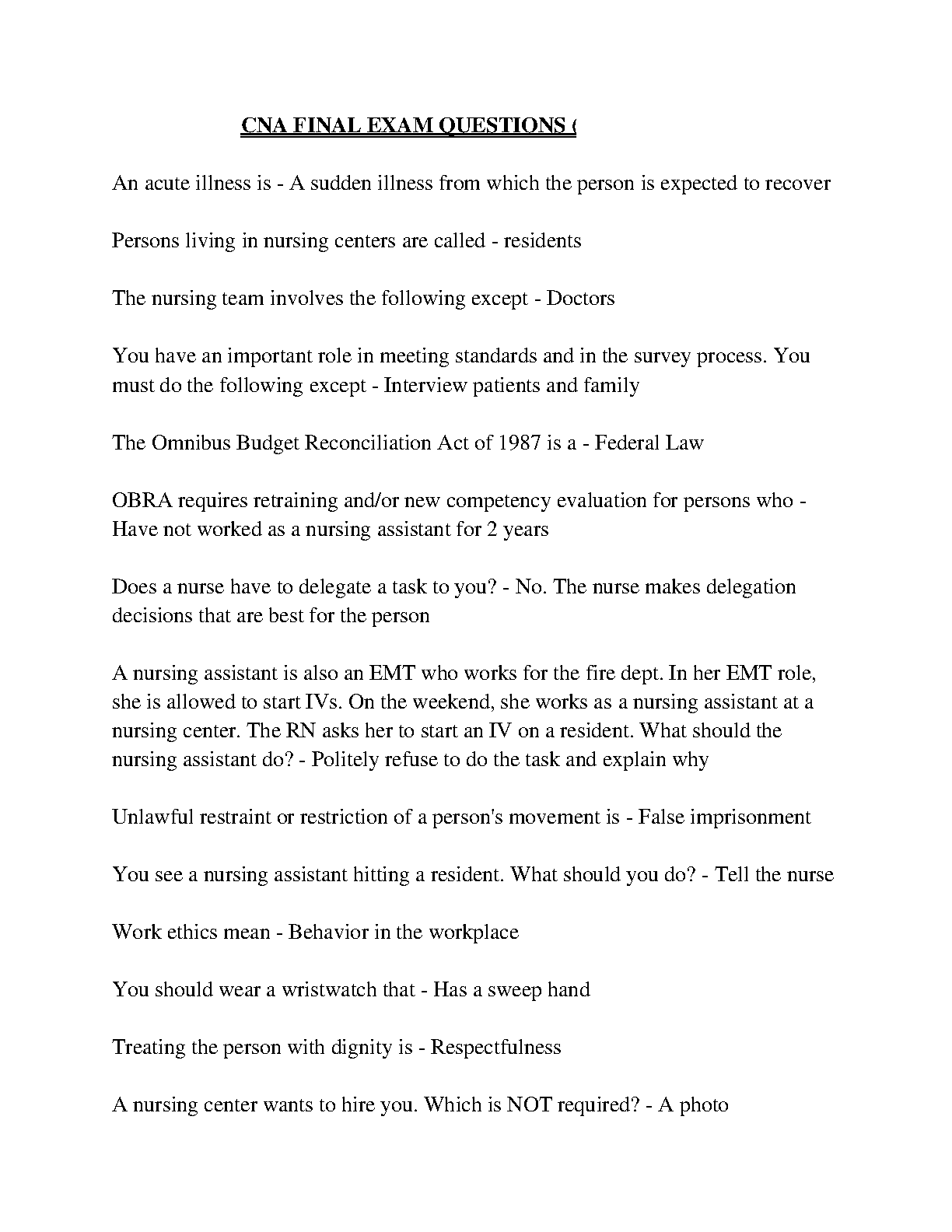 CNA FINAL EXAM QUESTIONS (

An acute illness is - A sudden illness from which the person is expected to recover

Persons living in nursing centers are called - residents

The nursing team involves the following except - Doctors

You have an important role in meeting standards and in the survey process. You must do the following except - Interview patients and family

The Omnibus Budget Reconciliation Act of 1987 is a - Federal Law

OBRA requires retraining and/or new competency evaluation for persons who - Have not worked as a nursing assistant for 2 years

Does a nurse have to delegate a task to you? - No. The nurse makes delegation decisions that are best for the person

A nursing assistant is also an EMT who works for the fire dept. In her EMT role, she is allowed to start IVs. On the weekend, she works as a nursing assistant at a nursing center. The RN asks her to start an IV on a resident. What should the nursing assistant do? - Politely refuse to do the task and explain why

Unlawful restraint or restriction of a person's movement is - False imprisonment

You see a nursing assistant hitting a resident. What should you do? - Tell the nurse

Work ethics mean - Behavior in the workplace

You should wear a wristwatch that - Has a sweep hand

Treating the person with dignity is - Respectfulness

A nursing center wants to hire you. Which is NOT required? - A photo